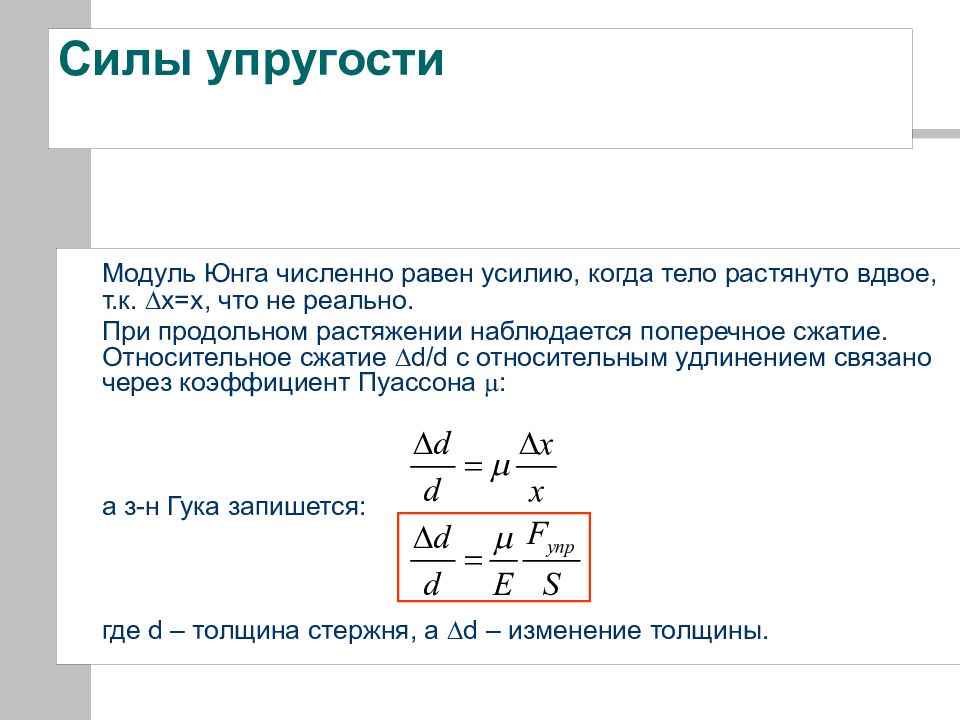 Силы упругости

Модуль Юнга численно равен усилию, когда тело растянуто вдвое, т.к. $\Delta x=x$, что не реально.

При продольном растяжении наблюдается поперечное сжатие. Относительное сжатие $\Delta d/d$ с относительным удлинением связано через коэффициент Пуассона $\mu$:

$\frac{\Delta d}{d} = \mu \frac{\Delta x}{x}$

а з-н Гука запишется:

$\frac{\Delta d}{d} = \frac{\mu}{E} \frac{F_{упр}}{S}$

где d – толщина стержня, а $\Delta d$ – изменение толщины.